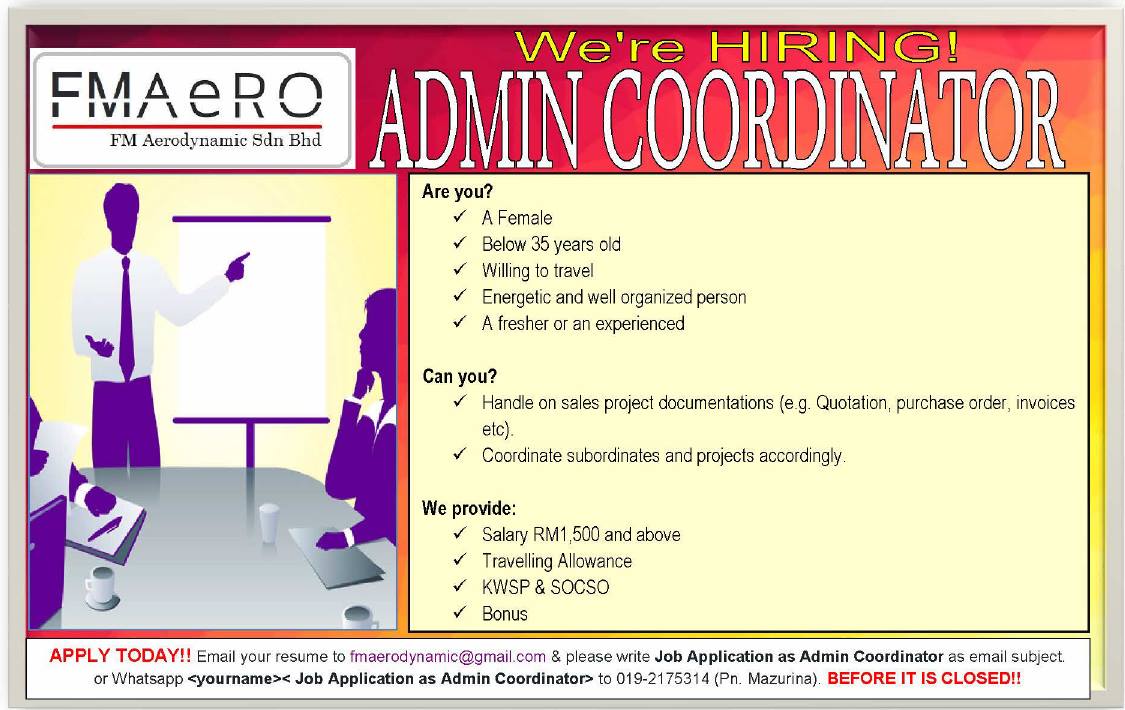 FMAeRO
FM Aerodynamic Sdn Bhd

We're HIRING!
ADMIN COORDINATOR

Are you?
✓ A Female
✓ Below 35 years old
✓ Willing to travel
✓ Energetic and well organized person
✓ A fresher or an experienced

Can you?
✓ Handle on sales project documentations (e.g. Quotation, purchase order, invoices etc).
✓ Coordinate subordinates and projects accordingly.

We provide:
✓ Salary RM1,500 and above
✓ Travelling Allowance
✓ KWSP & SOCSO
✓ Bonus

APPLY TODAY!! Email your resume to fmaerodynamic@gmail.com & please write Job Application as Admin Coordinator as email subject. or Whatsapp <yourname>< Job Application as Admin Coordinator> to 019-2175314 (Pn. Mazurina). BEFORE IT IS CLOSED!!